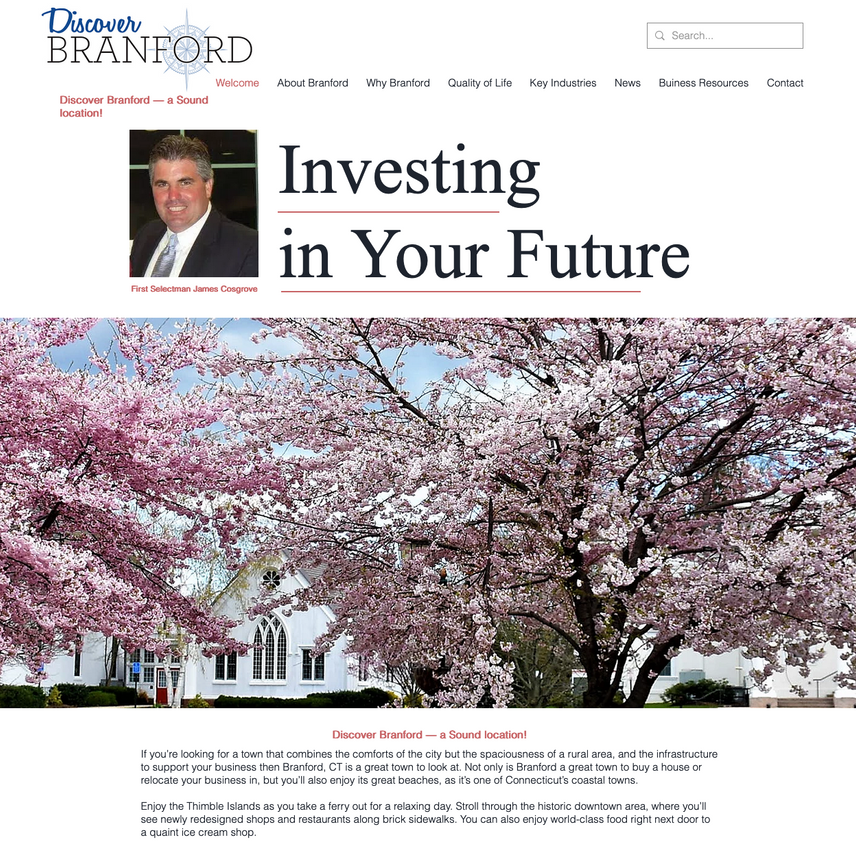 Discover BRANFORD

Search...

Welcome About Branford Why Branford Quality of Life Key Industries News Business Resources Contact

Discover Branford — a Sound location!

First Selectman James Cosgrove

Investing in Your Future

Discover Branford — a Sound location!

If you're looking for a town that combines the comforts of the city but the spaciousness of a rural area, and the infrastructure to support your business then Branford, CT is a great town to look at. Not only is Branford a great town to buy a house or relocate your business in, but you'll also enjoy its great beaches, as it's one of Connecticut's coastal towns.

Enjoy the Thimble Islands as you take a ferry out for a relaxing day. Stroll through the historic downtown area, where you'll see newly redesigned shops and restaurants along brick sidewalks. You can also enjoy world-class food right next door to a quaint ice cream shop.